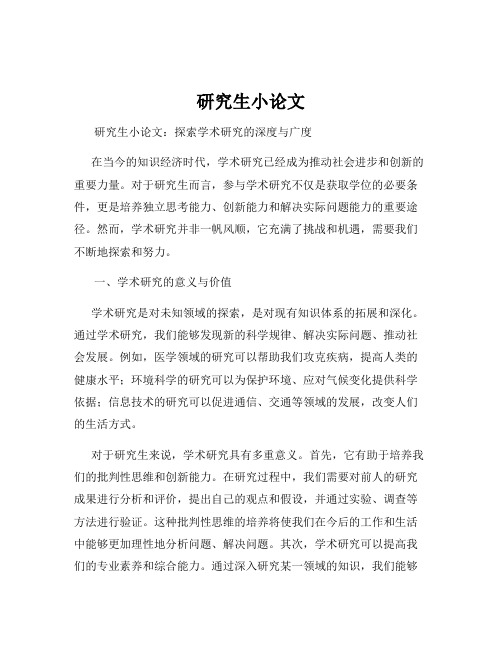 研究生小论文

研究生小论文：探索学术研究的深度与广度

在当今的知识经济时代，学术研究已经成为推动社会进步和创新的重要力量。对于研究生而言，参与学术研究不仅是获取学位的必要条件，更是培养独立思考能力、创新能力和解决实际问题能力的重要途径。然而，学术研究并非一帆风顺，它充满了挑战和机遇，需要我们不断地探索和努力。

一、学术研究的意义与价值

学术研究是对未知领域的探索，是对现有知识体系的拓展和深化。通过学术研究，我们能够发现新的科学规律、解决实际问题、推动社会发展。例如，医学领域的研究可以帮助我们攻克疾病，提高人类的健康水平；环境科学的研究可以为保护环境、应对气候变化提供科学依据；信息技术的研究可以促进通信、交通等领域的发展，改变人们的生活方式。

对于研究生来说，学术研究具有多重意义。首先，它有助于培养我们的批判性思维和创新能力。在研究过程中，我们需要对前人的研究成果进行分析和评价，提出自己的观点和假设，并通过实验、调查等方法进行验证。这种批判性思维的培养将使我们在今后的工作和生活中能够更加理性地分析问题、解决问题。其次，学术研究可以提高我们的专业素养和综合能力。通过深入研究某一领域的知识，我们能够